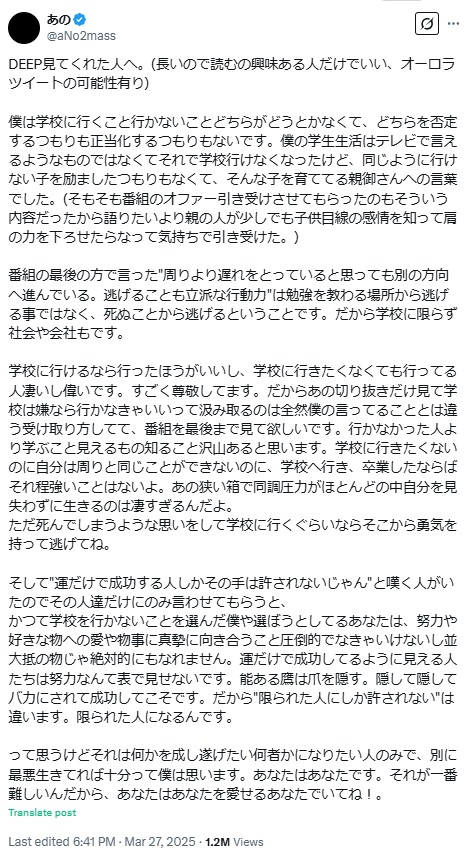 あの
@aNo2mass

DEEP見てくれた人へ。(長いので読むの興味ある人だけでいい、オーロラツイートの可能性有り)

僕は学校に行くこと行かないことどちらがどうとかなくて、どちらを否定するつもりも正当化するつもりもないです。僕の学生生活はテレビで言えるようなものではなくてそれで学校行けなくなったけど、同じように行けない子を励ましたつもりもなくて、そんな子を育ててる親御さんへの言葉でした。(そもそも番組のオファー引き受けさせてもらったのもそういう内容だったから語りたいより親の人が少しでも子供目線の感情を知って肩の力を下ろせたらなって気持ちで引き受けた。)

番組の最後の方で言った"周りより遅れをとっていると思っても別の方向へ進んでいる。逃げることも立派な行動力"は勉強を教わる場所から逃げる事ではなく、死ぬことから逃げるということです。だから学校に限らず社会や会社もです。

学校に行けるなら行ったほうがいいし、学校に行きたくなくても行ってる人凄いし偉いです。すごく尊敬してます。だからあの切り抜きだけ見て学校は嫌なら行かなきゃいいって汲み取るのは全然僕の言ってることとは違う受け取り方してて、番組を最後まで見て欲しいです。行かなかった人より学ぶこと見えるもの知ること沢山あると思います。学校に行きたくないのに自分は周りと同じことができないのに、学校へ行き、卒業したならばそれ程強いことはないよ。あの狭い箱で同調圧力がほとんどの中自分を見失わずに生きるのは凄すぎるんだよ。
ただ死んでしまうような思いをして学校に行くぐらいならそこから勇気を持って逃げてね。

そして"運だけで成功する人しかその手は許されないじゃん"と嘆く人がいたのでその人達だけにのみ言わせてもらうと、
かつて学校を行かないことを選んだ僕や選ぼうとしてるあなたは、努力や好きな物への愛や物事に真摯に向き合うこと圧倒的でなきゃいけないし並大抵の物じゃ絶対的にもなれません。運だけで成功してるように見える人たちは努力なんて表で見せないです。能ある鷹は爪を隠す。隠して隠してバカにされて成功してこそです。だから"限られた人にしか許されない"は違います。限られた人になるんです。

って思うけどそれは何かを成し遂げたい何者かになりたい人のみで、別に最悪生きてれば十分って僕は思います。あなたはあなたです。それが一番難しいんだから、あなたはあなたを愛せるあなたでいてね！。

Translate post

Last edited 6:41 PM · Mar 27, 2025 · 1.2M Views